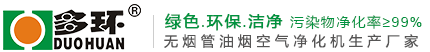 多环®
DUOHUAN

绿色.环保.洁净 污染物净化率≥99%
无烟管油烟空气净化机生产厂家